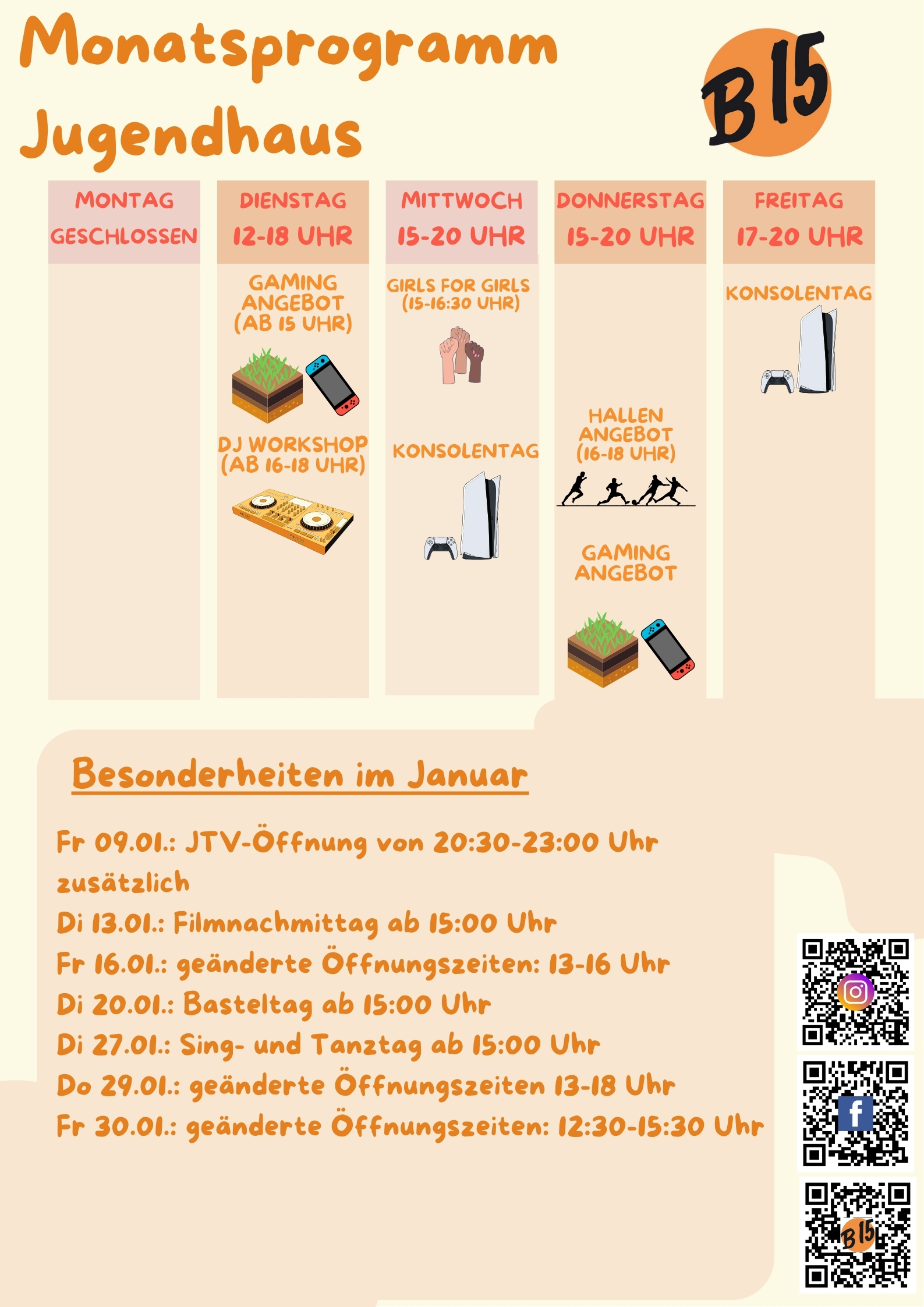 Monatsprogramm Jugendhaus

B15

MONTAG
GESCHLOSSEN

DIENSTAG
12-18 UHR

GAMING ANGEBOT (AB 15 UHR)

DJ WORKSHOP (AB 16-18 UHR)

MITTWOCH
15-20 UHR

GIRLS FOR GIRLS (15-16:30 UHR)

KONSOLENTAG

DONNERSTAG
15-20 UHR

HALLEN ANGEBOT (16-18 UHR)

GAMING ANGEBOT

FREITAG
17-20 UHR

KONSOLENTAG

Besonderheiten im Januar

Fr 09.01.: JTV-Öffnung von 20:30-23:00 Uhr zusätzlich
Di 13.01.: Filmnachmittag ab 15:00 Uhr
Fr 16.01.: geänderte Öffnungszeiten: 13-16 Uhr
Di 20.01.: Basteltag ab 15:00 Uhr
Di 27.01.: Sing- und Tanztag ab 15:00 Uhr
Do 29.01.: geänderte Öffnungszeiten 13-18 Uhr
Fr 30.01.: geänderte Öffnungszeiten: 12:30-15:30 Uhr

B15